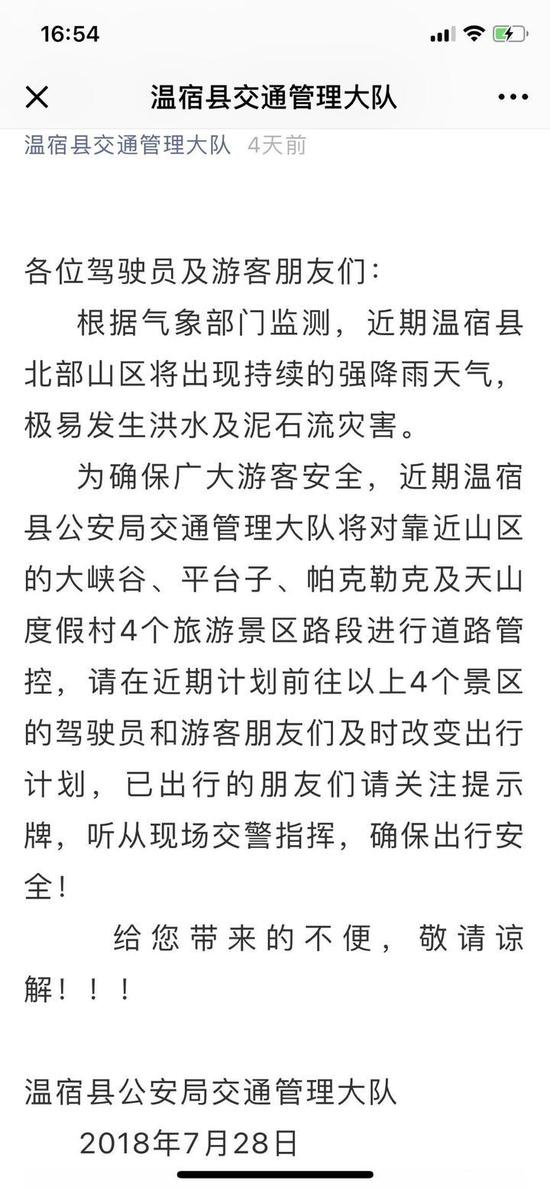 16:54

温宿县交通管理大队

温宿县交通管理大队 4天前

各位驾驶员及游客朋友们：

根据气象部门监测，近期温宿县北部山区将出现持续的强降雨天气，极易发生洪水及泥石流灾害。

为确保广大游客安全，近期温宿县公安局交通管理大队将对靠近山区的大峡谷、平台子、帕克勒克及天山度假村4个旅游景区路段进行道路管控，请在近期计划前往以上4个景区的驾驶员和游客朋友们及时改变出行计划，已出行的朋友们请关注提示牌，听从现场交警指挥，确保出行安全！

给您带来的不便，敬请谅解！！！

温宿县公安局交通管理大队
2018年7月28日